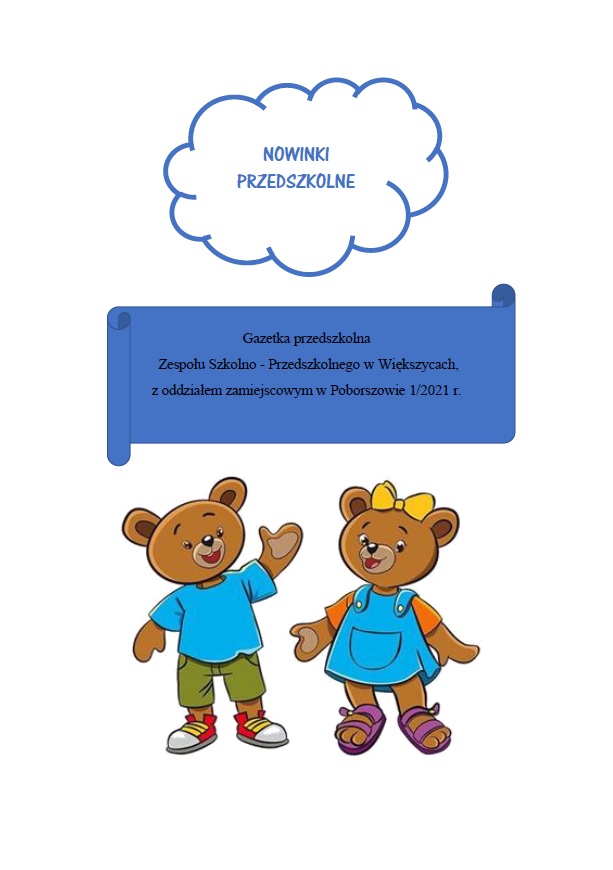 NOWINKI
PRZEDSZKOLNE

Gazetka przedszkolna
Zespołu Szkolno - Przedszkolnego w Większycach,
z oddziałem zamiejscowym w Poborszowie 1/2021 r.